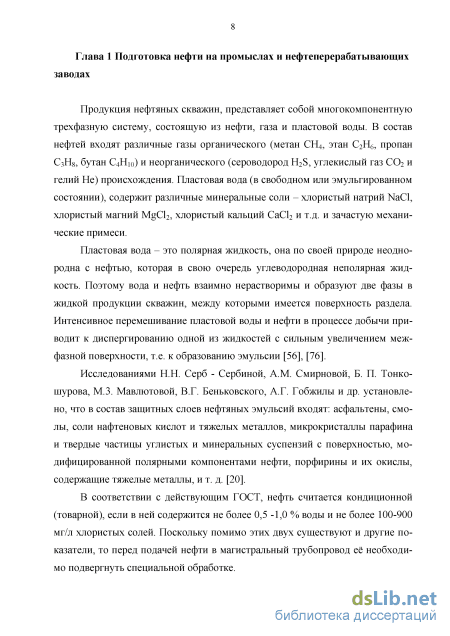 8

Глава 1 Подготовка нефти на промыслах и нефтеперерабатывающих заводах

Продукция нефтяных скважин, представляет собой многокомпонентную трехфазную систему, состоящую из нефти, газа и пластовой воды. В состав нефтей входят различные газы органического (метан $CH_4$, этан $C_2H_6$, пропан $C_3H_8$, бутан $C_4H_{10}$) и неорганического (сероводород $H_2S$, углекислый газ $CO_2$ и гелий He) происхождения. Пластовая вода (в свободном или эмульгированном состоянии), содержит различные минеральные соли – хлористый натрий NaCl, хлористый магний $MgCl_2$, хлористый кальций $CaCl_2$ и т.д. и зачастую механические примеси.

Пластовая вода – это полярная жидкость, она по своей природе неоднородна с нефтью, которая в свою очередь углеводородная неполярная жидкость. Поэтому вода и нефть взаимно нерастворимы и образуют две фазы в жидкой продукции скважин, между которыми имеется поверхность раздела. Интенсивное перемешивание пластовой воды и нефти в процессе добычи приводит к диспергированию одной из жидкостей с сильным увеличением межфазной поверхности, т.е. к образованию эмульсии [56], [76].

Исследованиями Н.Н. Серб - Сербиной, А.М. Смирновой, Б. П. Тонкошурова, М.З. Мавлютовой, В.Г. Беньковского, А.Г. Гобжилы и др. установлено, что в состав защитных слоев нефтяных эмульсий входят: асфальтены, смолы, соли нафтеновых кислот и тяжелых металлов, микрокристаллы парафина и твердые частицы углистых и минеральных суспензий с поверхностью, модифицированной полярными компонентами нефти, порфирины и их окислы, содержащие тяжелые металлы, и т. д. [20].

В соответствии с действующим ГОСТ, нефть считается кондиционной (товарной), если в ней содержится не более 0,5 -1,0 % воды и не более 100-900 мг/л хлористых солей. Поскольку помимо этих двух существуют и другие показатели, то перед подачей нефти в магистральный трубопровод её необходимо подвергнуть специальной обработке.

dsLib.net
библиотека диссертаций